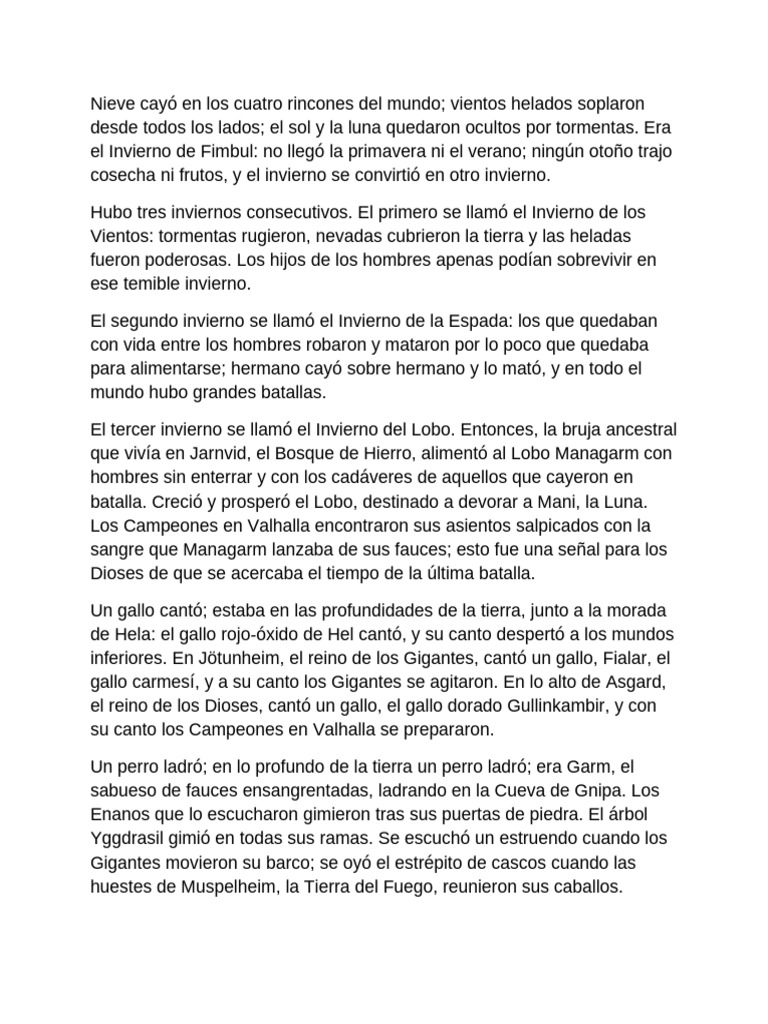 Nieve cayó en los cuatro rincones del mundo; vientos helados soplaron desde todos los lados; el sol y la luna quedaron ocultos por tormentas. Era el Invierno de Fimbul: no llegó la primavera ni el verano; ningún otoño trajo cosecha ni frutos, y el invierno se convirtió en otro invierno.

Hubo tres inviernos consecutivos. El primero se llamó el Invierno de los Vientos: tormentas rugieron, nevadas cubrieron la tierra y las heladas fueron poderosas. Los hijos de los hombres apenas podían sobrevivir en ese temible invierno.

El segundo invierno se llamó el Invierno de la Espada: los que quedaban con vida entre los hombres robaron y mataron por lo poco que quedaba para alimentarse; hermano cayó sobre hermano y lo mató, y en todo el mundo hubo grandes batallas.

El tercer invierno se llamó el Invierno del Lobo. Entonces, la bruja ancestral que vivía en Jarnvid, el Bosque de Hierro, alimentó al Lobo Managarm con hombres sin enterrar y con los cadáveres de aquellos que cayeron en batalla. Creció y prosperó el Lobo, destinado a devorar a Mani, la Luna. Los Campeones en Valhalla encontraron sus asientos salpicados con la sangre que Managarm lanzaba de sus fauces; esto fue una señal para los Dioses de que se acercaba el tiempo de la última batalla.

Un gallo cantó; estaba en las profundidades de la tierra, junto a la morada de Hela: el gallo rojo-óxido de Hel cantó, y su canto despertó a los mundos inferiores. En Jötunheim, el reino de los Gigantes, cantó un gallo, Fialar, el gallo carmesí, y a su canto los Gigantes se agitaron. En lo alto de Asgard, el reino de los Dioses, cantó un gallo, el gallo dorado Gullinkambir, y con su canto los Campeones en Valhalla se prepararon.

Un perro ladró; en lo profundo de la tierra un perro ladró; era Garm, el sabueso de fauces ensangrentadas, ladrando en la Cueva de Gnipa. Los Enanos que lo escucharon gimieron tras sus puertas de piedra. El árbol Yggdrasil gimió en todas sus ramas. Se escuchó un estruendo cuando los Gigantes movieron su barco; se oyó el estrépito de cascos cuando las huestes de Muspelheim, la Tierra del Fuego, reunieron sus caballos.